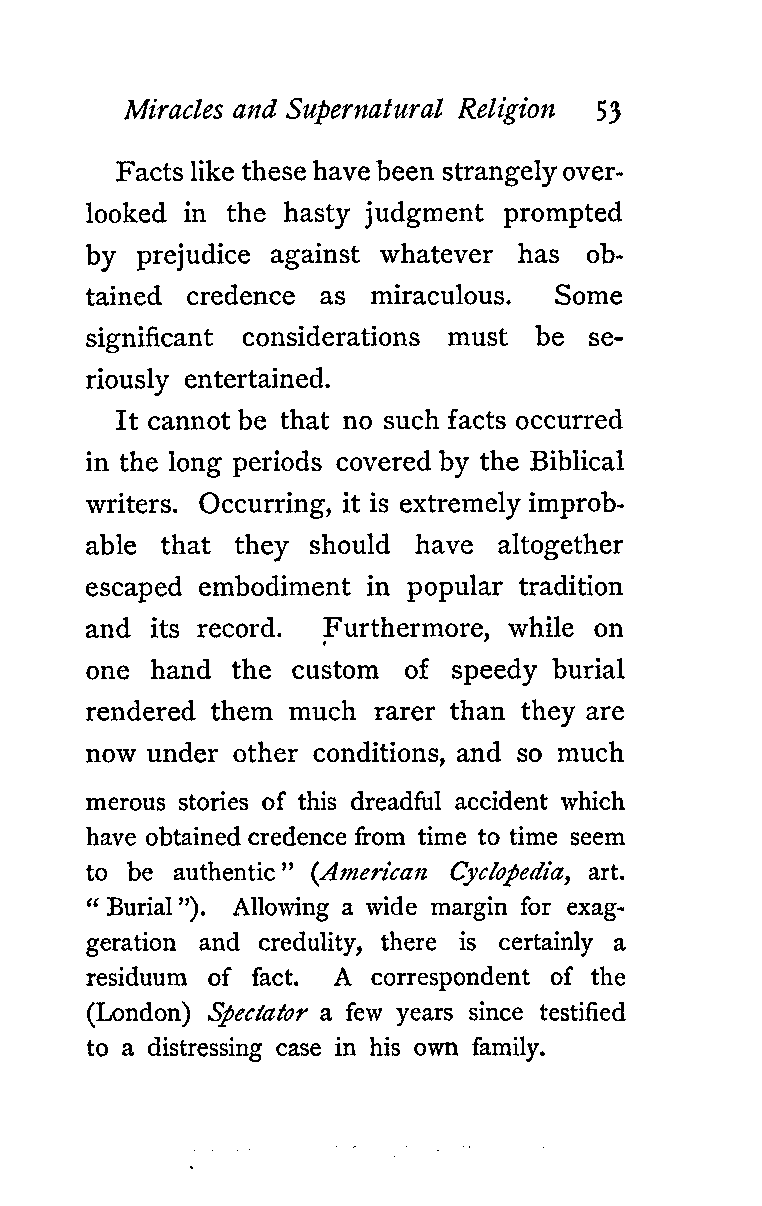 Miracles and Supernatural Religion 53

Facts like these have been strangely overlooked in the hasty judgment prompted by prejudice against whatever has obtained credence as miraculous. Some significant considerations must be seriously entertained.

It cannot be that no such facts occurred in the long periods covered by the Biblical writers. Occurring, it is extremely improbable that they should have altogether escaped embodiment in popular tradition and its record. Furthermore, while on one hand the custom of speedy burial rendered them much rarer than they are now under other conditions, and so much

merous stories of this dreadful accident which have obtained credence from time to time seem to be authentic" (American Cyclopedia, art. "Burial"). Allowing a wide margin for exaggeration and credulity, there is certainly a residuum of fact. A correspondent of the (London) Spectator a few years since testified to a distressing case in his own family.